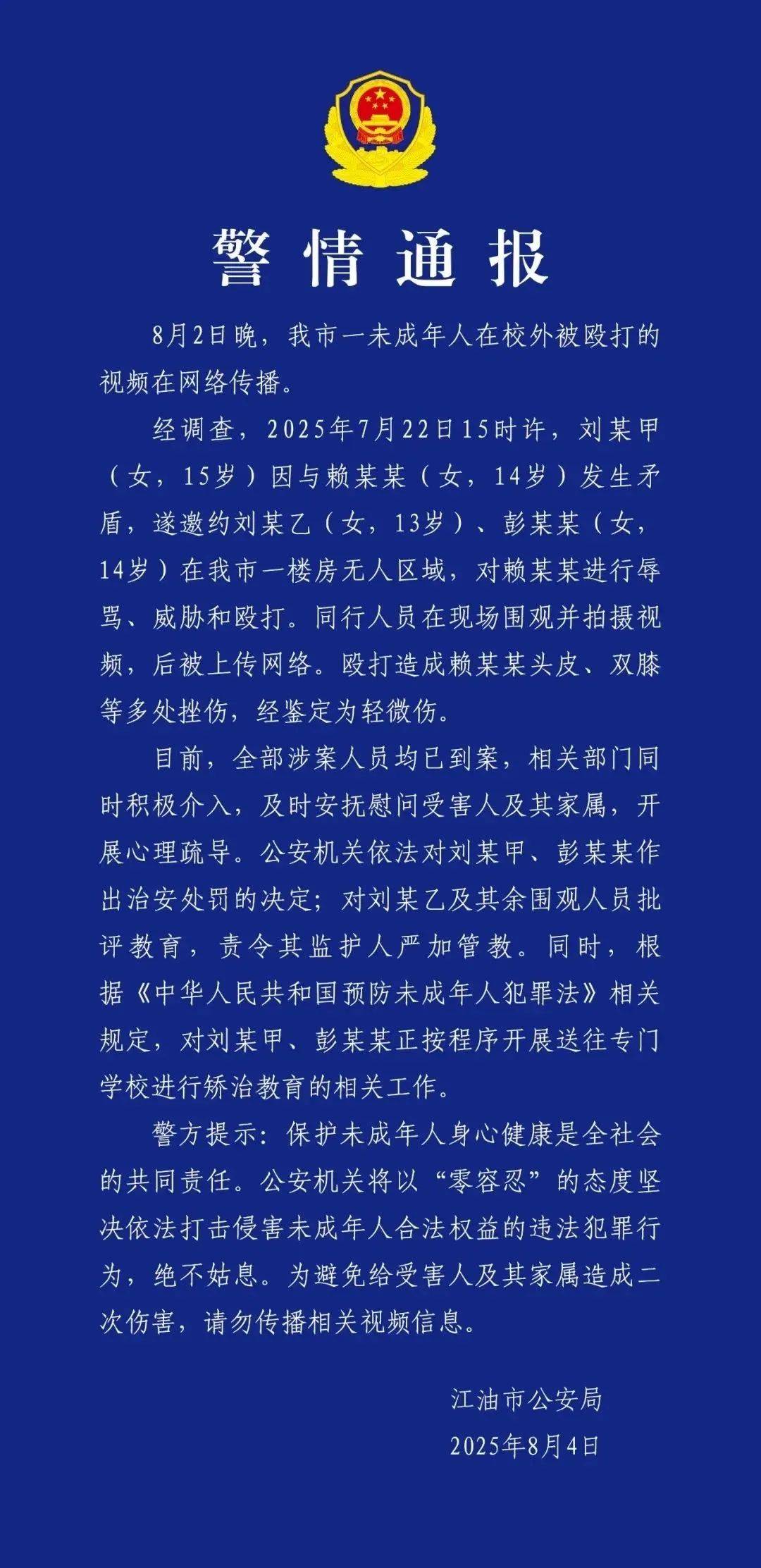 警情通报

8月2日晚，我市一未成年人在校外被殴打的视频在网络传播。

经调查，2025年7月22日15时许，刘某甲（女，15岁）因与赖某某（女，14岁）发生矛盾，遂邀约刘某乙（女，13岁）、彭某某（女，14岁）在我市一楼房无人区域，对赖某某进行辱骂、威胁和殴打。同行人员在现场围观并拍摄视频，后被上传网络。殴打造成赖某某头皮、双膝等多处挫伤，经鉴定为轻微伤。

目前，全部涉案人员均已到案，相关部门同时积极介入，及时安抚慰问受害人及其家属，开展心理疏导。公安机关依法对刘某甲、彭某某作出治安处罚的决定；对刘某乙及其余围观人员批评教育，责令其监护人严加管教。同时，根据《中华人民共和国预防未成年人犯罪法》相关规定，对刘某甲、彭某某正按程序开展送往专门学校进行矫治教育的相关工作。

警方提示：保护未成年人身心健康是全社会的共同责任。公安机关将以“零容忍”的态度坚决依法打击侵害未成年人合法权益的违法犯罪行为，绝不姑息。为避免给受害人及其家属造成二次伤害，请勿传播相关视频信息。

江油市公安局
2025年8月4日